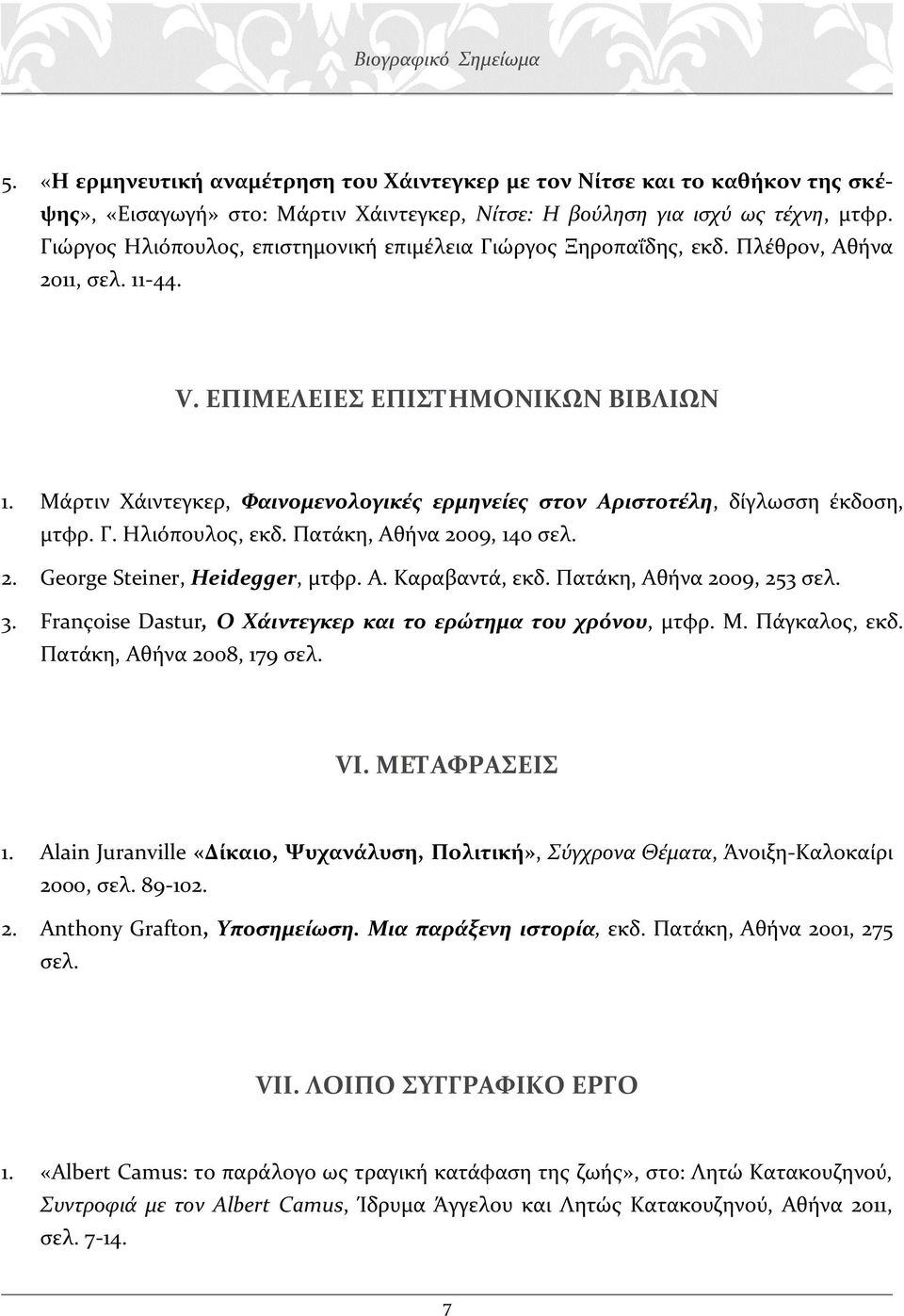 Βιογραφικό Σημείωμα

5. «Η ερμηνευτική αναμέτρηση του Χάιντεγκερ με τον Νίτσε και το καθήκον της σκέψης», «Εισαγωγή» στο: Μάρτιν Χάιντεγκερ, Νίτσε: Η βούληση για ισχύ ως τέχνη, μτφρ. Γιώργος Ηλιόπουλος, επιστημονική επιμέλεια Γιώργος Ξηροπαΐδης, εκδ. Πλέθρον, Αθήνα 2011, σελ. 11-44.

V. ΕΠΙΜΕΛΕΙΕΣ ΕΠΙΣΤΗΜΟΝΙΚΩΝ ΒΙΒΛΙΩΝ

1. Μάρτιν Χάιντεγκερ, Φαινομενολογικές ερμηνείες στον Αριστοτέλη, δίγλωσση έκδοση, μτφρ. Γ. Ηλιόπουλος, εκδ. Πατάκη, Αθήνα 2009, 140 σελ.

2. George Steiner, Heidegger, μτφρ. Α. Καραβαντά, εκδ. Πατάκη, Αθήνα 2009, 253 σελ.

3. Françoise Dastur, Ο Χάιντεγκερ και το ερώτημα του χρόνου, μτφρ. Μ. Πάγκαλος, εκδ. Πατάκη, Αθήνα 2008, 179 σελ.

VI. ΜΕΤΑΦΡΑΣΕΙΣ

1. Alain Juranville «Δίκαιο, Ψυχανάλυση, Πολιτική», Σύγχρονα Θέματα, Άνοιξη-Καλοκαίρι 2000, σελ. 89-102.

2. Anthony Grafton, Υποσημείωση. Μια παράξενη ιστορία, εκδ. Πατάκη, Αθήνα 2001, 275 σελ.

VII. ΛΟΙΠΟ ΣΥΓΓΡΑΦΙΚΟ ΕΡΓΟ

1. «Albert Camus: το παράλογο ως τραγική κατάφαση της ζωής», στο: Λητώ Κατακουζηνού, Συντροφιά με τον Albert Camus, Ίδρυμα Άγγελου και Λητώς Κατακουζηνού, Αθήνα 2011, σελ. 7-14.

7